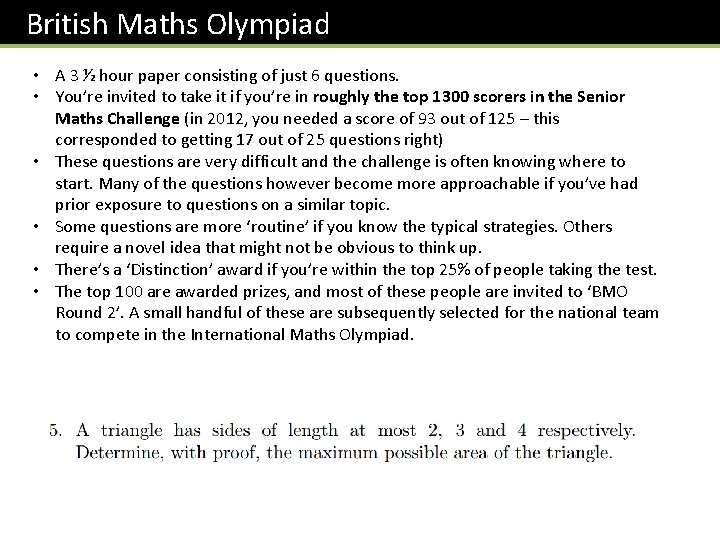 British Maths Olympiad

• A 3 ½ hour paper consisting of just 6 questions.
• You're invited to take it if you're in roughly the top 1300 scorers in the Senior Maths Challenge (in 2012, you needed a score of 93 out of 125 – this corresponded to getting 17 out of 25 questions right)
• These questions are very difficult and the challenge is often knowing where to start. Many of the questions however become more approachable if you've had prior exposure to questions on a similar topic.
• Some questions are more 'routine' if you know the typical strategies. Others require a novel idea that might not be obvious to think up.
• There's a 'Distinction' award if you're within the top 25% of people taking the test.
• The top 100 are awarded prizes, and most of these people are invited to 'BMO Round 2'. A small handful of these are subsequently selected for the national team to compete in the International Maths Olympiad.

5. A triangle has sides of length at most 2, 3 and 4 respectively. Determine, with proof, the maximum possible area of the triangle.